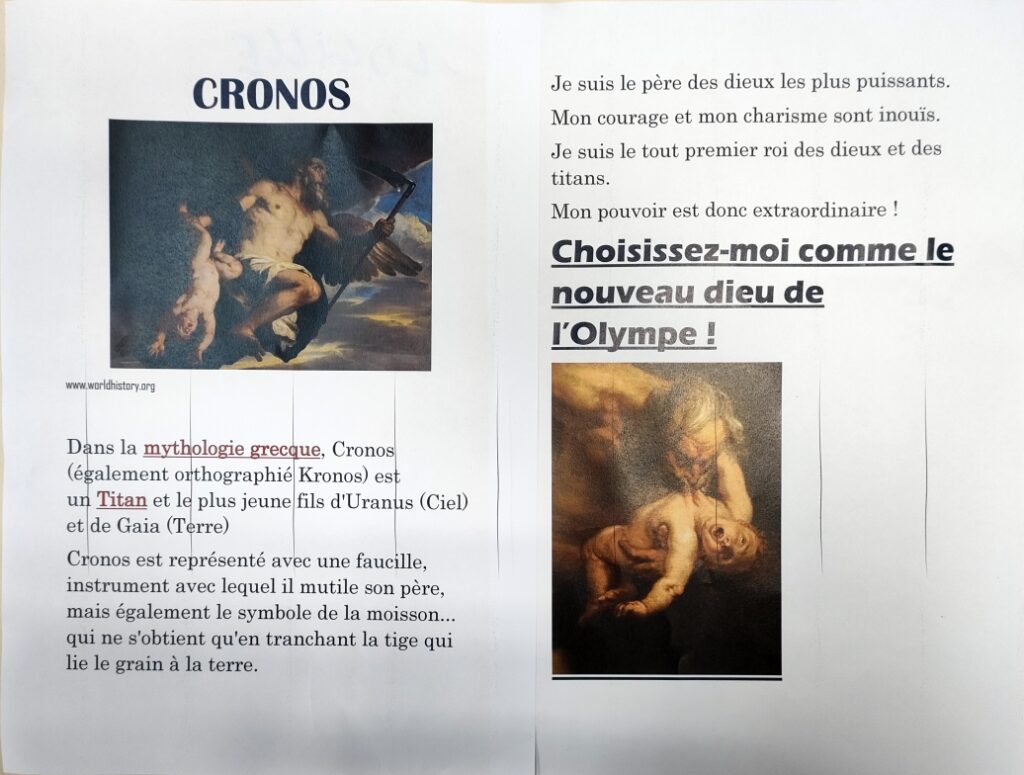 CRONOS

www.worldhistory.org

Dans la mythologie grecque, Cronos (également orthographié Kronos) est un Titan et le plus jeune fils d'Uranus (Ciel) et de Gaia (Terre)

Cronos est représenté avec une faucille, instrument avec lequel il mutile son père, mais également le symbole de la moisson... qui ne s'obtient qu'en tranchant la tige qui lie le grain à la terre.

Je suis le père des dieux les plus puissants.

Mon courage et mon charisme sont inouïs.

Je suis le tout premier roi des dieux et des titans.

Mon pouvoir est donc extraordinaire !

Choisissez-moi comme le nouveau dieu de l'Olympe !